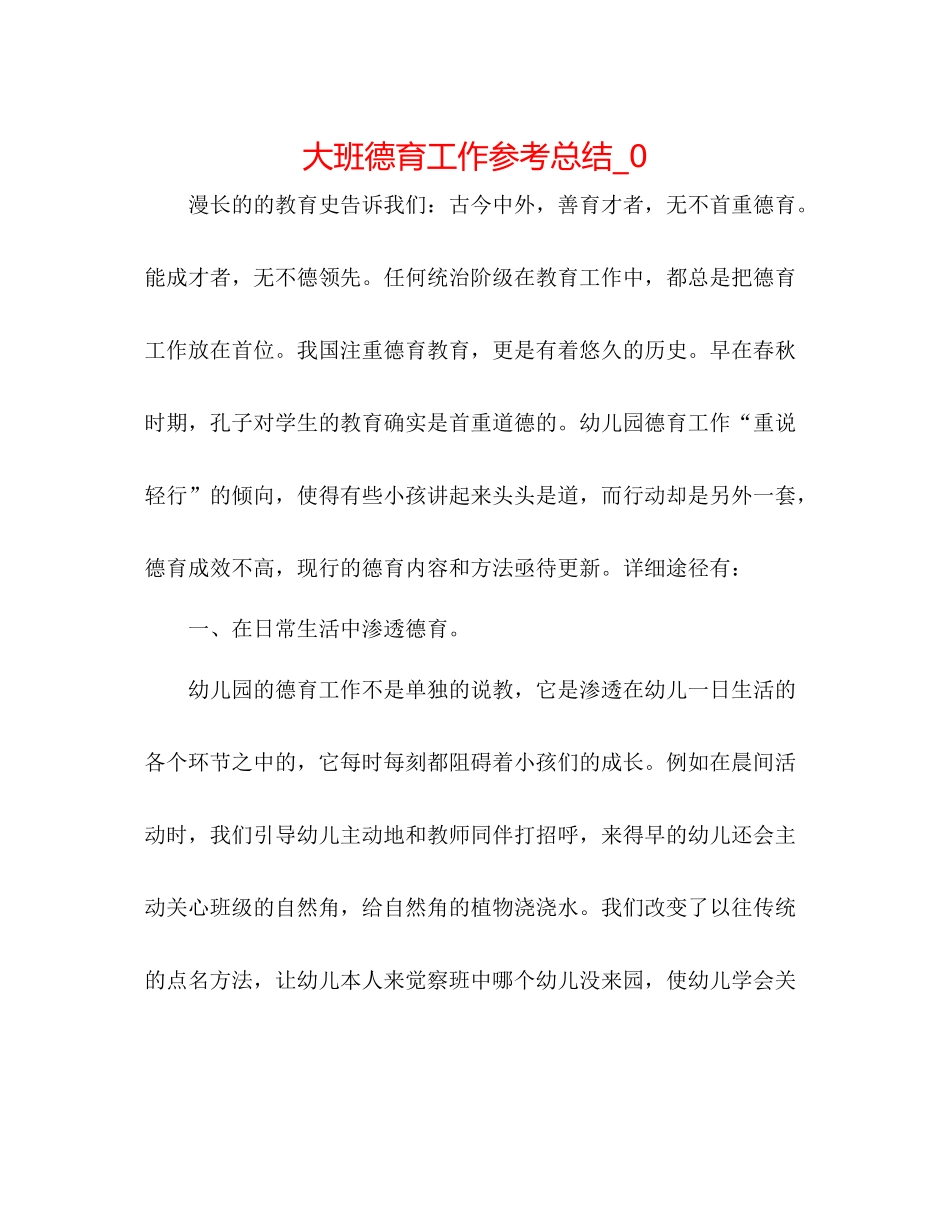 大班德育工作参考总结_0

漫长的的教育史告诉我们：古今中外，善育才者，无不首重德育。能成才者，无不德领先。任何统治阶级在教育工作中，都总是把德育工作放在首位。我国注重德育教育，更是有着悠久的历史。早在春秋时期，孔子对学生的教育确实是首重道德的。幼儿园德育工作“重说轻行”的倾向，使得有些小孩讲起来头头是道，而行动却是另外一套，德育成效不高，现行的德育内容和方法亟待更新。详细途径有：

一、在日常生活中渗透德育。

幼儿园的德育工作不是单独的说教，它是渗透在幼儿一日生活的各个环节之中的，它每时每刻都阻碍着小孩们的成长。例如在晨间活动时，我们引导幼儿主动地和教师同伴打招呼，来得早的幼儿还会主动关心班级的自然角，给自然角的植物浇浇水。我们改变了以往传统的点名方法，让幼儿本人来觉察班中哪个幼儿没来园，使幼儿学会关